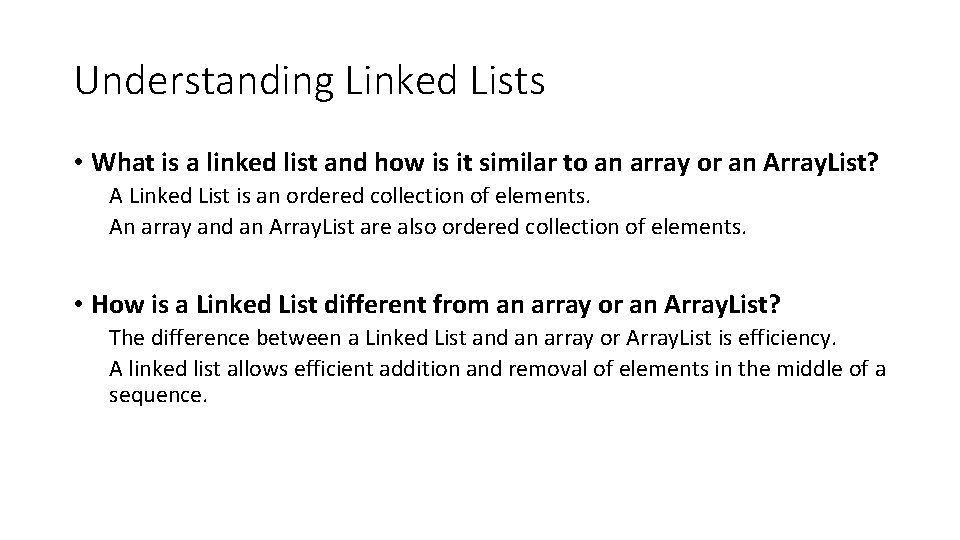 Understanding Linked Lists

• What is a linked list and how is it similar to an array or an ArrayList?

A Linked List is an ordered collection of elements.

An array and an ArrayList are also ordered collection of elements.

• How is a Linked List different from an array or an ArrayList?

The difference between a Linked List and an array or ArrayList is efficiency.

A linked list allows efficient addition and removal of elements in the middle of a sequence.